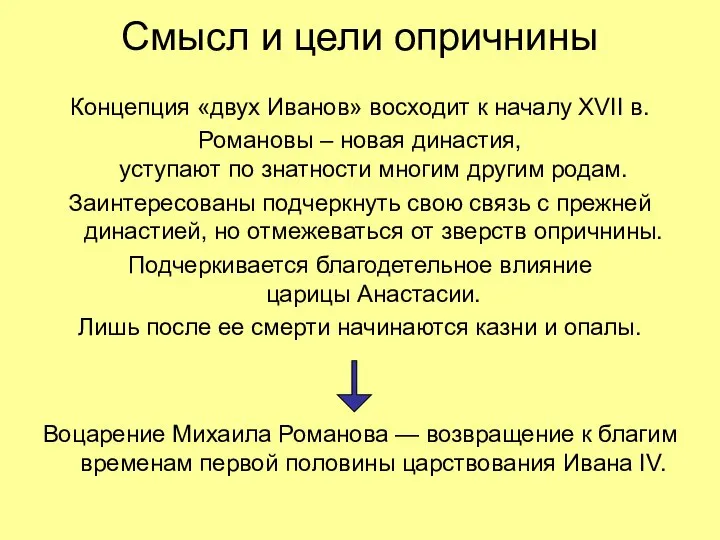 Смысл и цели опричнины

Концепция «двух Иванов» восходит к началу XVII в.

Романовы – новая династия, уступают по знатности многим другим родам.

Заинтересованы подчеркнуть свою связь с прежней династией, но отмежеваться от зверств опричнины.

Подчеркивается благодетельное влияние царицы Анастасии.

Лишь после ее смерти начинаются казни и опалы.

Воцарение Михаила Романова — возвращение к благим временам первой половины царствования Ивана IV.